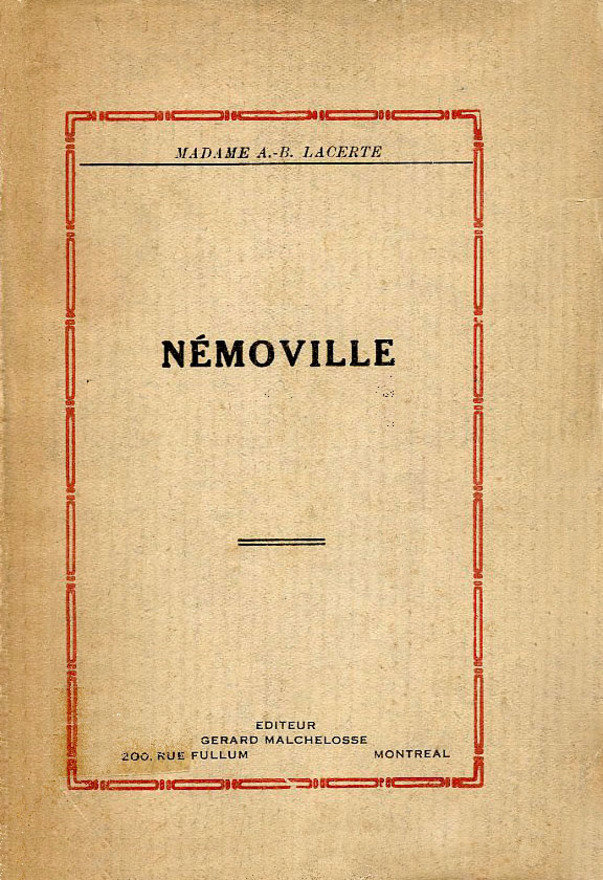 MADAME A.-B. LACERTE

NÉMOVILLE

EDITEUR
GERARD MALCHELOSSE
200, RUE FULLUM MONTREAL